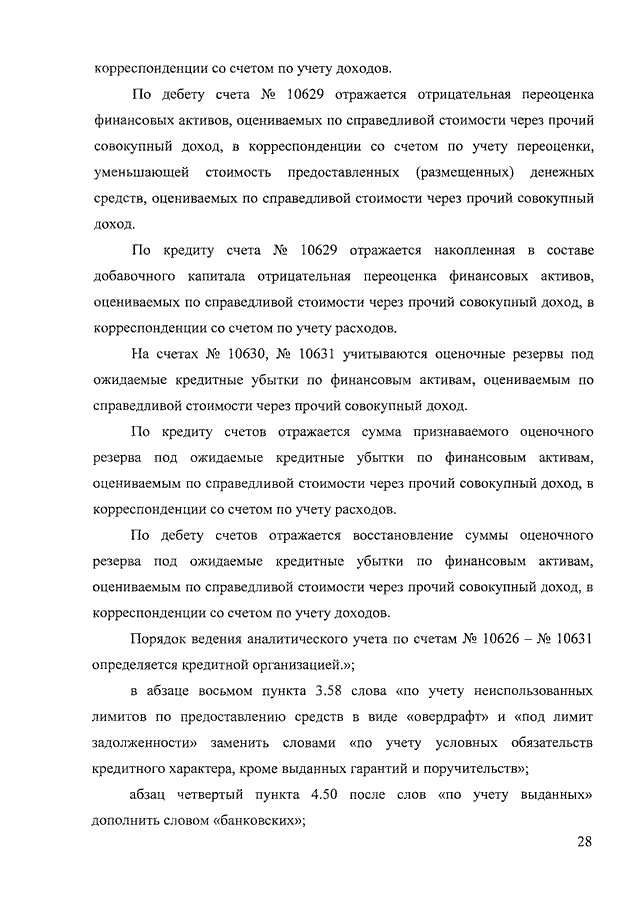 корреспонденции со счетом по учету доходов.

По дебету счета № 10629 отражается отрицательная переоценка финансовых активов, оцениваемых по справедливой стоимости через прочий совокупный доход, в корреспонденции со счетом по учету переоценки, уменьшающей стоимость предоставленных (размещенных) денежных средств, оцениваемых по справедливой стоимости через прочий совокупный доход.

По кредиту счета № 10629 отражается накопленная в составе добавочного капитала отрицательная переоценка финансовых активов, оцениваемых по справедливой стоимости через прочий совокупный доход, в корреспонденции со счетом по учету расходов.

На счетах № 10630, № 10631 учитываются оценочные резервы под ожидаемые кредитные убытки по финансовым активам, оцениваемым по справедливой стоимости через прочий совокупный доход.

По кредиту счетов отражается сумма признаваемого оценочного резерва под ожидаемые кредитные убытки по финансовым активам, оцениваемым по справедливой стоимости через прочий совокупный доход, в корреспонденции со счетом по учету расходов.

По дебету счетов отражается восстановление суммы оценочного резерва под ожидаемые кредитные убытки по финансовым активам, оцениваемым по справедливой стоимости через прочий совокупный доход, в корреспонденции со счетом по учету доходов.

Порядок ведения аналитического учета по счетам № 10626 – № 10631 определяется кредитной организацией.»;

в абзаце восьмом пункта 3.58 слова «по учету неиспользованных лимитов по предоставлению средств в виде «овердрафт» и «под лимит задолженности» заменить словами «по учету условных обязательств кредитного характера, кроме выданных гарантий и поручительств»;

абзац четвертый пункта 4.50 после слов «по учету выданных» дополнить словом «банковских»;

28